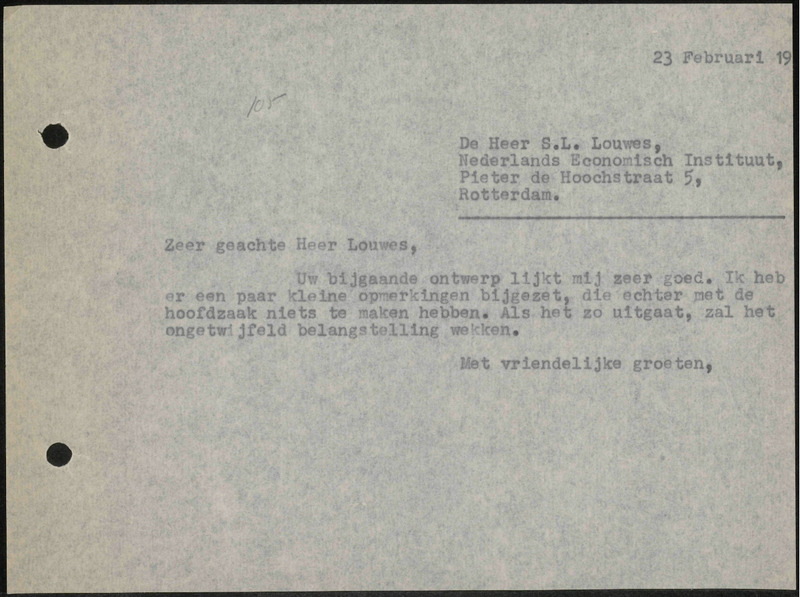 23 Februari 19

105

De Heer S.L. Louwes,
Nederlands Economisch Instituut,
Pieter de Hoochstraat 5,
Rotterdam.

Zeer geachte Heer Louwes,

Uw bijgaande ontwerp lijkt mij zeer goed. Ik heb er een paar kleine opmerkingen bijgezet, die echter met de hoofdzaak niets te maken hebben. Als het zo uitgaat, zal het ongetwijfeld belangstelling wekken.

Met vriendelijke groeten,